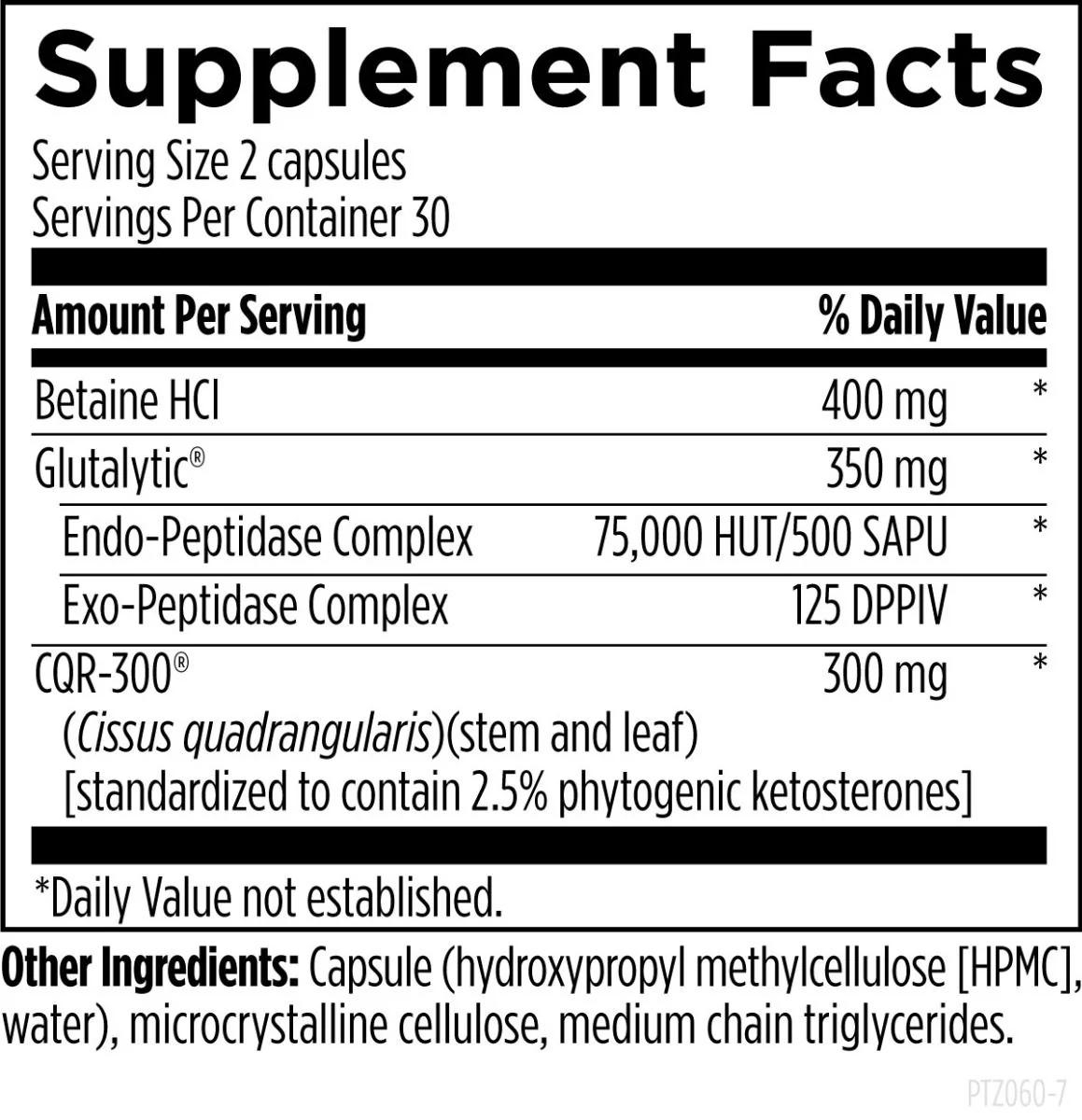 Supplement Facts

Serving Size 2 capsules
Servings Per Container 30

| Amount Per Serving | | % Daily Value |
|---|---|---|
| Betaine HCl | 400 mg | * |
| Glutalytic® | 350 mg | * |
| Endo-Peptidase Complex | 75,000 HUT/500 SAPU | * |
| Exo-Peptidase Complex | 125 DPPIV | * |
| CQR-300® (Cissus quadrangularis)(stem and leaf) [standardized to contain 2.5% phytogenic ketosterones] | 300 mg | * |

*Daily Value not established.

Other Ingredients: Capsule (hydroxypropyl methylcellulose [HPMC], water), microcrystalline cellulose, medium chain triglycerides.

PTZ060-7